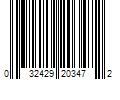 0 32429 20347 2